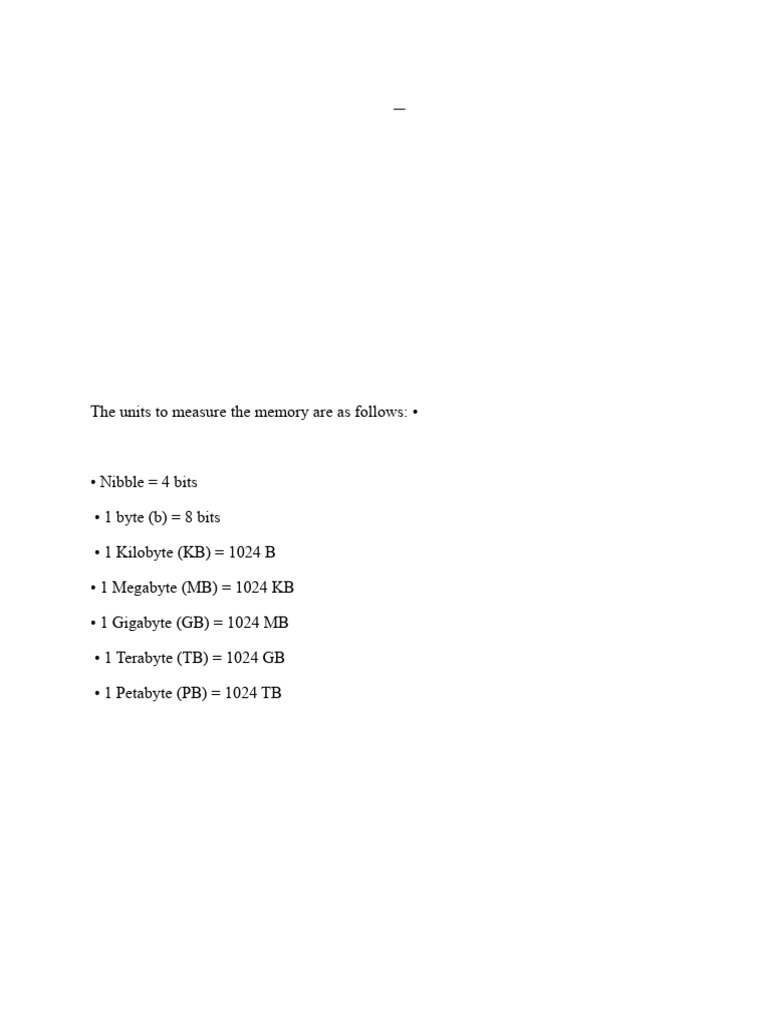 _

The units to measure the memory are as follows: •

• Nibble = 4 bits

• 1 byte (b) = 8 bits

• 1 Kilobyte (KB) = 1024 B

• 1 Megabyte (MB) = 1024 KB

• 1 Gigabyte (GB) = 1024 MB

• 1 Terabyte (TB) = 1024 GB

• 1 Petabyte (PB) = 1024 TB